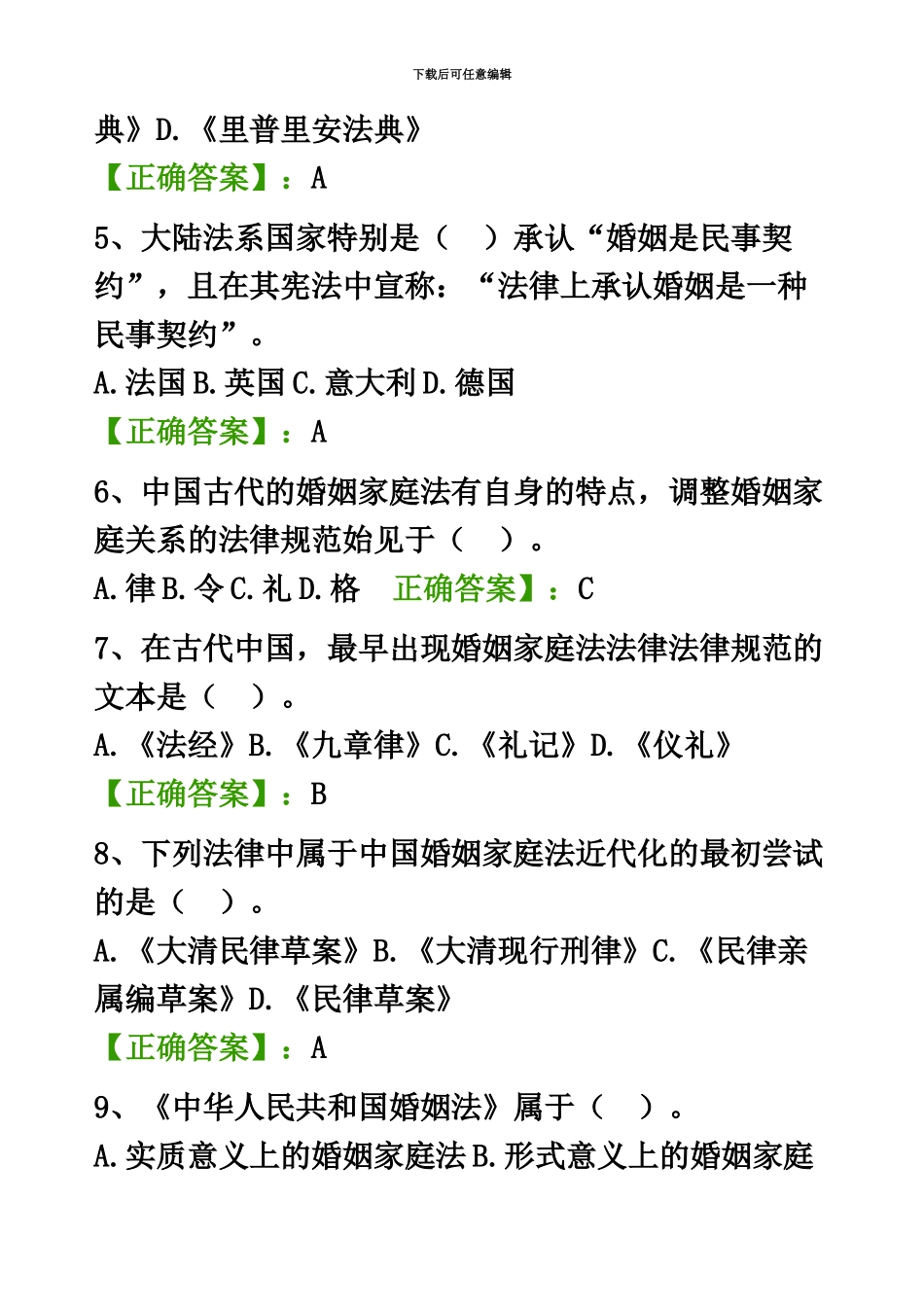 下载后可任意编辑

典》D.《里普里安法典》

【正确答案】：A

5、大陆法系国家特别是（　）承认“婚姻是民事契约”，且在其宪法中宣称：“法律上承认婚姻是一种民事契约”。

A.法国 B.英国 C.意大利 D.德国

【正确答案】：A

6、中国古代的婚姻家庭法有自身的特点，调整婚姻家庭关系的法律规范始见于（　）。

A.律 B.令 C.礼 D.格　正确答案】：C

7、在古代中国，最早出现婚姻家庭法法律法律规范的文本是（　）。

A.《法经》B.《九章律》C.《礼记》D.《仪礼》

【正确答案】：B

8、下列法律中属于中国婚姻家庭法近代化的最初尝试的是（　）。

A.《大清民律草案》B.《大清现行刑律》C.《民律亲属编草案》D.《民律草案》

【正确答案】：A

9、《中华人民共和国婚姻法》属于（　）。

A.实质意义上的婚姻家庭法 B.形式意义上的婚姻家庭